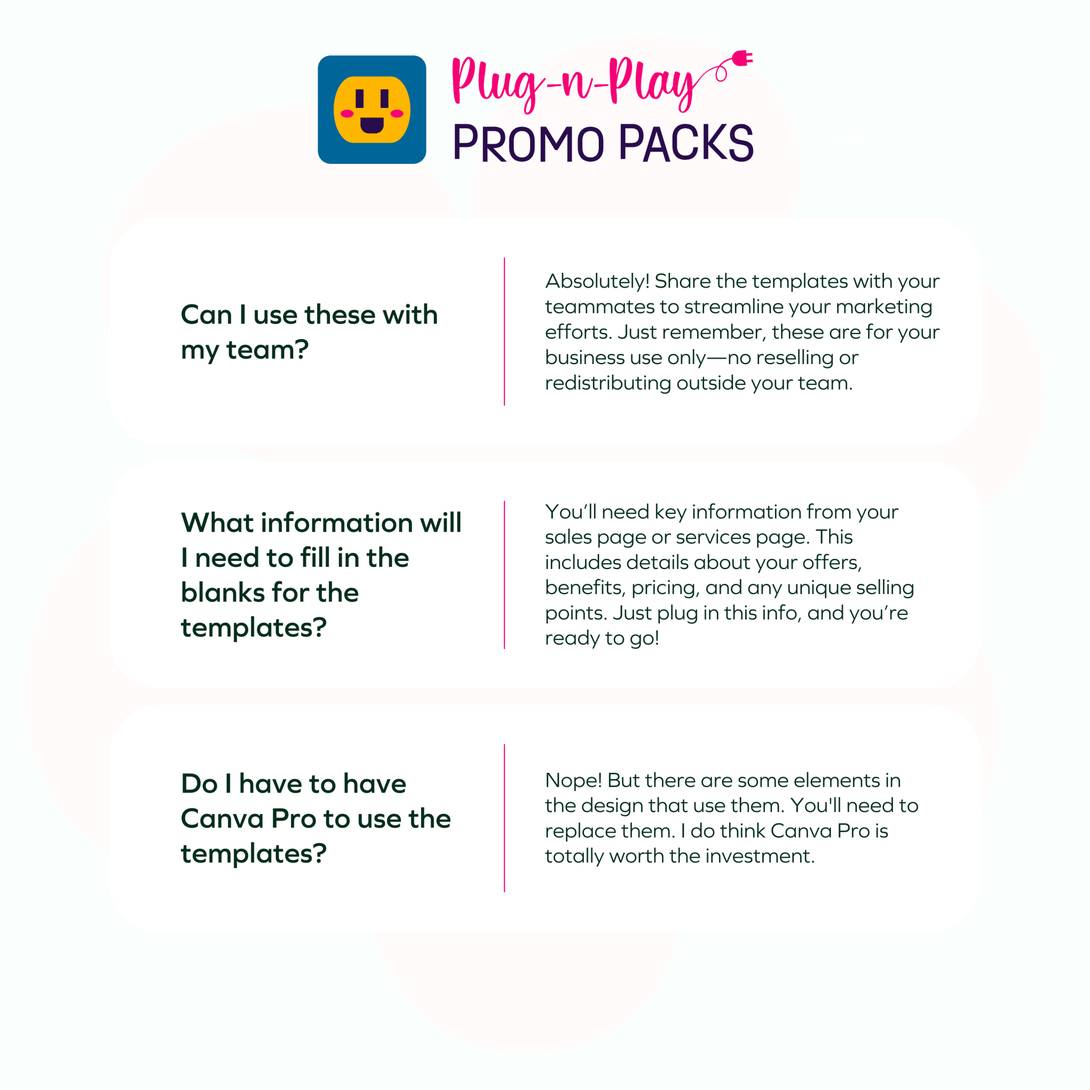 Plug-n-Play
PROMO PACKS

Can I use these with my team?

Absolutely! Share the templates with your teammates to streamline your marketing efforts. Just remember, these are for your business use only—no reselling or redistributing outside your team.

What information will I need to fill in the blanks for the templates?

You'll need key information from your sales page or services page. This includes details about your offers, benefits, pricing, and any unique selling points. Just plug in this info, and you're ready to go!

Do I have to have Canva Pro to use the templates?

Nope! But there are some elements in the design that use them. You'll need to replace them. I do think Canva Pro is totally worth the investment.